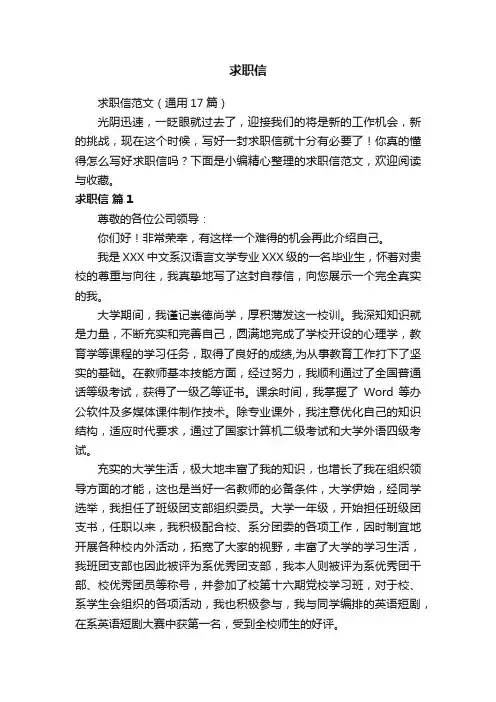 求职信

求职信范文（通用 17 篇）

光阴迅速，一眨眼就过去了，迎接我们的将是新的工作机会，新的挑战，现在这个时候，写好一封求职信就十分有必要了！你真的懂得怎么写好求职信吗？下面是小编精心整理的求职信范文，欢迎阅读与收藏。

求职信 篇 1

尊敬的各位公司领导：

你们好！非常荣幸，有这样一个难得的机会再此介绍自己。

我是 XXX 中文系汉语言文学专业 XXX 级的一名毕业生，怀着对贵校的尊重与向往，我真挚地写了这封自荐信，向您展示一个完全真实的我。

大学期间，我谨记崇德尚学，厚积薄发这一校训。我深知知识就是力量，不断充实和完善自己，圆满地完成了学校开设的心理学，教育学等课程的学习任务，取得了良好的成绩,为从事教育工作打下了坚实的基础。在教师基本技能方面，经过努力，我顺利通过了全国普通话等级考试，获得了一级乙等证书。课余时间，我掌握了 Word 等办公软件及多媒体课件制作技术。除专业课外，我注意优化自己的知识结构，适应时代要求，通过了国家计算机二级考试和大学外语四级考试。

充实的大学生活，极大地丰富了我的知识，也增长了我在组织领导方面的才能，这也是当好一名教师的必备条件，大学伊始，经同学选举，我担任了班级团支部组织委员。大学一年级，开始担任班级团支书，任职以来，我积极配合校、系分团委的各项工作，因时制宜地开展各种校内外活动，拓宽了大家的视野，丰富了大学的学习生活，我班团支部也因此被评为系优秀团支部，我本人则被评为系优秀团干部、校优秀团员等称号，并参加了校第十六期党校学习班，对于校、系学生会组织的各项活动，我也积极参与，我与同学编排的英语短剧，在系英语短剧大赛中获第一名，受到全校师生的好评。